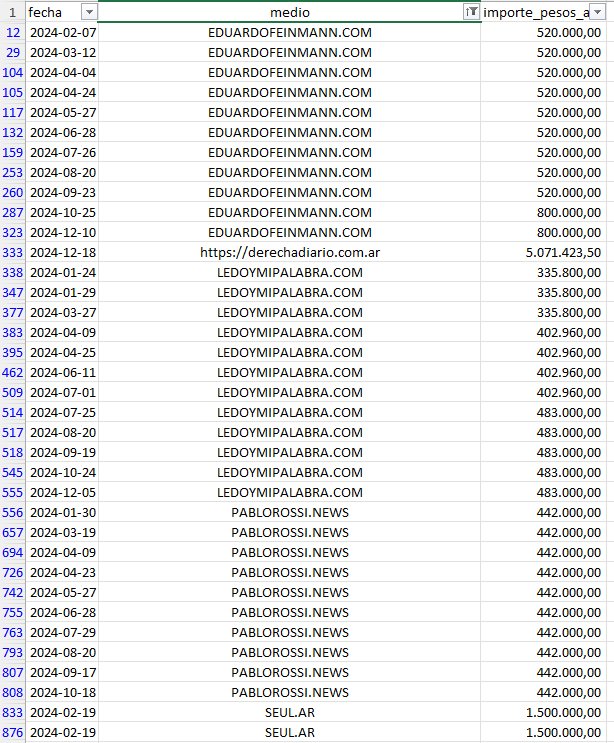 | 1 | fecha | medio | importe_pesos_a |
|---|---|---|---|
| 12 | 2024-02-07 | EDUARDOFEINMANN.COM | 520.000,00 |
| 29 | 2024-03-12 | EDUARDOFEINMANN.COM | 520.000,00 |
| 104 | 2024-04-04 | EDUARDOFEINMANN.COM | 520.000,00 |
| 105 | 2024-04-24 | EDUARDOFEINMANN.COM | 520.000,00 |
| 117 | 2024-05-27 | EDUARDOFEINMANN.COM | 520.000,00 |
| 132 | 2024-06-28 | EDUARDOFEINMANN.COM | 520.000,00 |
| 159 | 2024-07-26 | EDUARDOFEINMANN.COM | 520.000,00 |
| 253 | 2024-08-20 | EDUARDOFEINMANN.COM | 520.000,00 |
| 260 | 2024-09-23 | EDUARDOFEINMANN.COM | 520.000,00 |
| 287 | 2024-10-25 | EDUARDOFEINMANN.COM | 800.000,00 |
| 323 | 2024-12-10 | EDUARDOFEINMANN.COM | 800.000,00 |
| 333 | 2024-12-18 | https://derechadiario.com.ar | 5.071.423,50 |
| 338 | 2024-01-24 | LEDOYMIPALABRA.COM | 335.800,00 |
| 347 | 2024-01-29 | LEDOYMIPALABRA.COM | 335.800,00 |
| 377 | 2024-03-27 | LEDOYMIPALABRA.COM | 335.800,00 |
| 383 | 2024-04-09 | LEDOYMIPALABRA.COM | 402.960,00 |
| 395 | 2024-04-25 | LEDOYMIPALABRA.COM | 402.960,00 |
| 462 | 2024-06-11 | LEDOYMIPALABRA.COM | 402.960,00 |
| 509 | 2024-07-01 | LEDOYMIPALABRA.COM | 402.960,00 |
| 514 | 2024-07-25 | LEDOYMIPALABRA.COM | 483.000,00 |
| 517 | 2024-08-20 | LEDOYMIPALABRA.COM | 483.000,00 |
| 518 | 2024-09-19 | LEDOYMIPALABRA.COM | 483.000,00 |
| 545 | 2024-10-24 | LEDOYMIPALABRA.COM | 483.000,00 |
| 555 | 2024-12-05 | LEDOYMIPALABRA.COM | 483.000,00 |
| 556 | 2024-01-30 | PABLOROSSI.NEWS | 442.000,00 |
| 657 | 2024-03-19 | PABLOROSSI.NEWS | 442.000,00 |
| 694 | 2024-04-09 | PABLOROSSI.NEWS | 442.000,00 |
| 726 | 2024-04-23 | PABLOROSSI.NEWS | 442.000,00 |
| 742 | 2024-05-27 | PABLOROSSI.NEWS | 442.000,00 |
| 755 | 2024-06-28 | PABLOROSSI.NEWS | 442.000,00 |
| 763 | 2024-07-29 | PABLOROSSI.NEWS | 442.000,00 |
| 793 | 2024-08-20 | PABLOROSSI.NEWS | 442.000,00 |
| 807 | 2024-09-17 | PABLOROSSI.NEWS | 442.000,00 |
| 808 | 2024-10-18 | PABLOROSSI.NEWS | 442.000,00 |
| 833 | 2024-02-19 | SEUL.AR | 1.500.000,00 |
| 876 | 2024-02-19 | SEUL.AR | 1.500.000,00 |